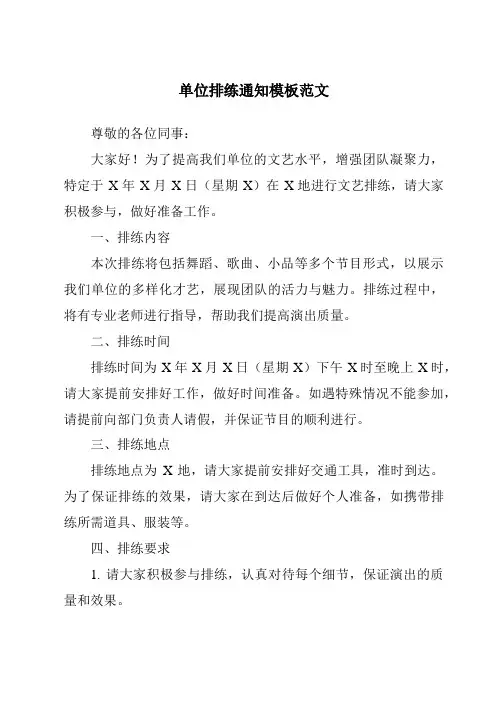 单位排练通知模板范文

尊敬的各位同事：

大家好！为了提高我们单位的文艺水平，增强团队凝聚力，特定于 X 年 X 月 X 日（星期 X）在 X 地进行文艺排练，请大家积极参与，做好准备工作。

一、排练内容

本次排练将包括舞蹈、歌曲、小品等多个节目形式，以展示我们单位的多样化才艺，展现团队的活力与魅力。排练过程中，将有专业老师进行指导，帮助我们提高演出质量。

二、排练时间

排练时间为 X 年 X 月 X 日（星期 X）下午 X 时至晚上 X 时，请大家提前安排好工作，做好时间准备。如遇特殊情况不能参加，请提前向部门负责人请假，并保证节目的顺利进行。

三、排练地点

排练地点为 X 地，请大家提前安排好交通工具，准时到达。为了保证排练的效果，请大家在到达后做好个人准备，如携带排练所需道具、服装等。

四、排练要求

1. 请大家积极参与排练，认真对待每个细节，保证演出的质量和效果。